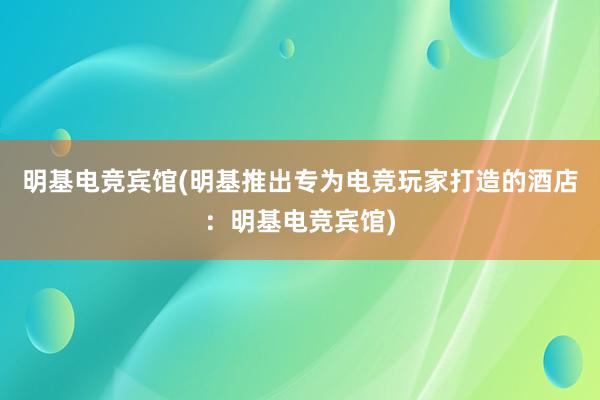 明基电竞宾馆(明基推出专为电竞玩家打造的酒店：明基电竞宾馆)